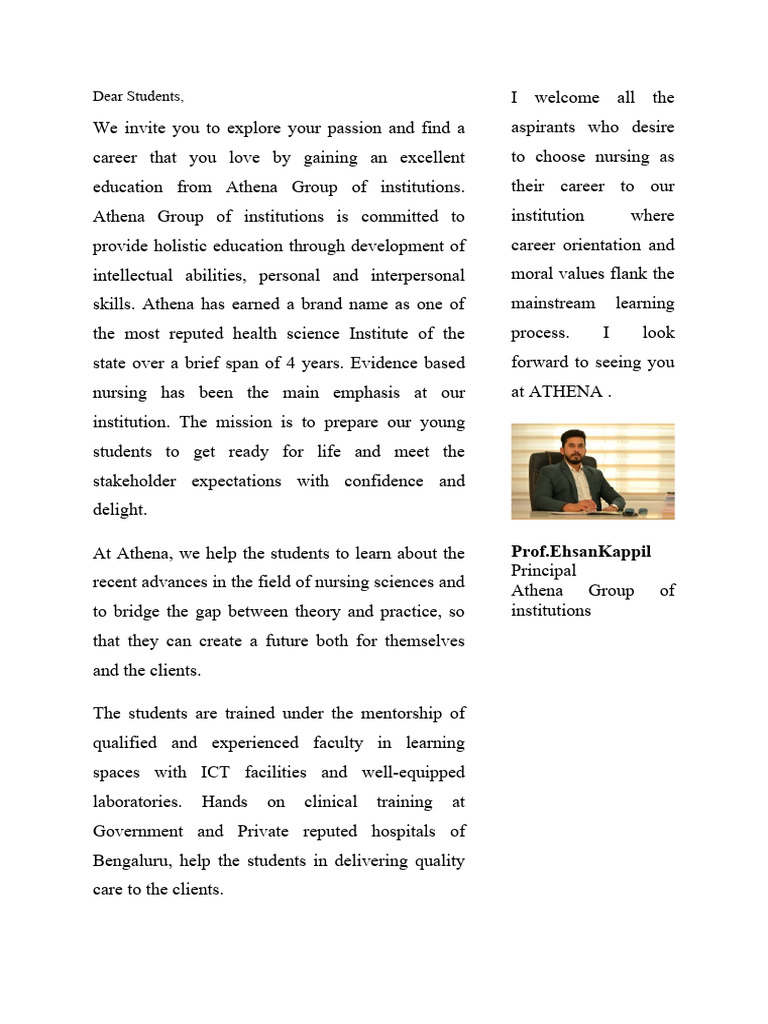 Dear Students,

We invite you to explore your passion and find a career that you love by gaining an excellent education from Athena Group of institutions. Athena Group of institutions is committed to provide holistic education through development of intellectual abilities, personal and interpersonal skills. Athena has earned a brand name as one of the most reputed health science Institute of the state over a brief span of 4 years. Evidence based nursing has been the main emphasis at our institution. The mission is to prepare our young students to get ready for life and meet the stakeholder expectations with confidence and delight.

At Athena, we help the students to learn about the recent advances in the field of nursing sciences and to bridge the gap between theory and practice, so that they can create a future both for themselves and the clients.

The students are trained under the mentorship of qualified and experienced faculty in learning spaces with ICT facilities and well-equipped laboratories. Hands on clinical training at Government and Private reputed hospitals of Bengaluru, help the students in delivering quality care to the clients.

I welcome all the aspirants who desire to choose nursing as their career to our institution where career orientation and moral values flank the mainstream learning process. I look forward to seeing you at ATHENA .

Prof.EhsanKappil
Principal
Athena Group of institutions